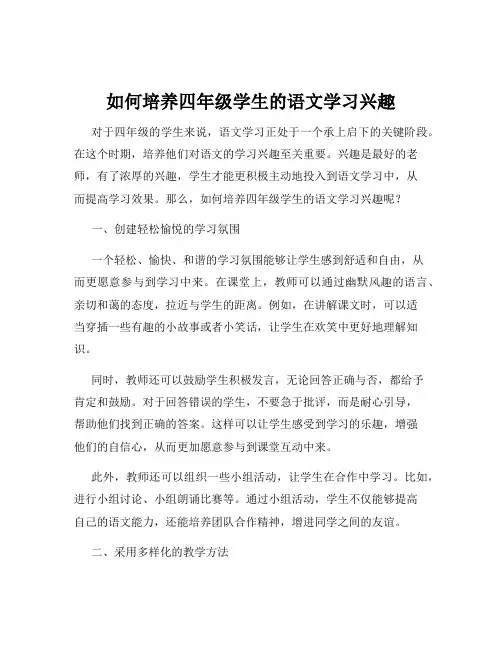 如何培养四年级学生的语文学习兴趣

对于四年级的学生来说，语文学习正处于一个承上启下的关键阶段。在这个时期，培养他们对语文的学习兴趣至关重要。兴趣是最好的老师，有了浓厚的兴趣，学生才能更积极主动地投入到语文学习中，从而提高学习效果。那么，如何培养四年级学生的语文学习兴趣呢？

一、创建轻松愉悦的学习氛围

一个轻松、愉快、和谐的学习氛围能够让学生感到舒适和自由，从而更愿意参与到学习中来。在课堂上，教师可以通过幽默风趣的语言、亲切和蔼的态度，拉近与学生的距离。例如，在讲解课文时，可以适当穿插一些有趣的小故事或者小笑话，让学生在欢笑中更好地理解知识。

同时，教师还可以鼓励学生积极发言，无论回答正确与否，都给予肯定和鼓励。对于回答错误的学生，不要急于批评，而是耐心引导，帮助他们找到正确的答案。这样可以让学生感受到学习的乐趣，增强他们的自信心，从而更加愿意参与到课堂互动中来。

此外，教师还可以组织一些小组活动，让学生在合作中学习。比如，进行小组讨论、小组朗诵比赛等。通过小组活动，学生不仅能够提高自己的语文能力，还能培养团队合作精神，增进同学之间的友谊。

二、采用多样化的教学方法